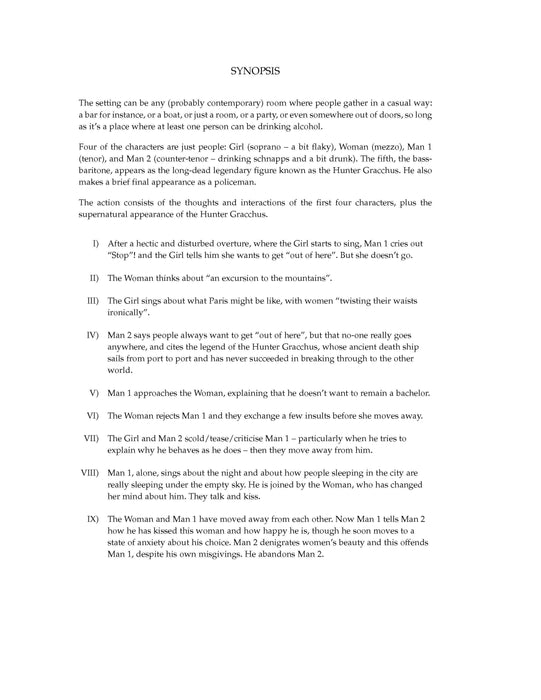 SYNOPSIS

The setting can be any (probably contemporary) room where people gather in a casual way: a bar for instance, or a boat, or just a room, or a party, or even somewhere out of doors, so long as it's a place where at least one person can be drinking alcohol.

Four of the characters are just people: Girl (soprano – a bit flaky), Woman (mezzo), Man 1 (tenor), and Man 2 (counter-tenor – drinking schnapps and a bit drunk). The fifth, the bass-baritone, appears as the long-dead legendary figure known as the Hunter Gracchus. He also makes a brief final appearance as a policeman.

The action consists of the thoughts and interactions of the first four characters, plus the supernatural appearance of the Hunter Gracchus.

I) After a hectic and disturbed overture, where the Girl starts to sing, Man 1 cries out "Stop"! and the Girl tells him she wants to get "out of here". But she doesn't go.

II) The Woman thinks about "an excursion to the mountains".

III) The Girl sings about what Paris might be like, with women "twisting their waists ironically".

IV) Man 2 says people always want to get "out of here", but that no-one really goes anywhere, and cites the legend of the Hunter Gracchus, whose ancient death ship sails from port to port and has never succeeded in breaking through to the other world.

V) Man 1 approaches the Woman, explaining that he doesn't want to remain a bachelor.

VI) The Woman rejects Man 1 and they exchange a few insults before she moves away.

VII) The Girl and Man 2 scold/tease/criticise Man 1 – particularly when he tries to explain why he behaves as he does – then they move away from him.

VIII) Man 1, alone, sings about the night and about how people sleeping in the city are really sleeping under the empty sky. He is joined by the Woman, who has changed her mind about him. They talk and kiss.

IX) The Woman and Man 1 have moved away from each other. Now Man 1 tells Man 2 how he has kissed this woman and how happy he is, though he soon moves to a state of anxiety about his choice. Man 2 denigrates women's beauty and this offends Man 1, despite his own misgivings. He abandons Man 2.